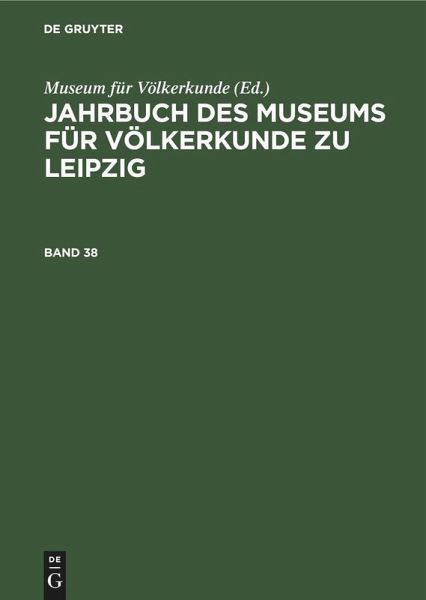 DE GRUYTER

Museum für Völkerkunde (Ed.)

JAHRBUCH DES MUSEUMS FÜR VÖLKERKUNDE ZU LEIPZIG

BAND 38

DE
G